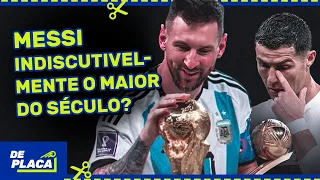 MESSI INDISCUTIVELMENTE O MAIOR DO SÉCULO?

DE PLACA